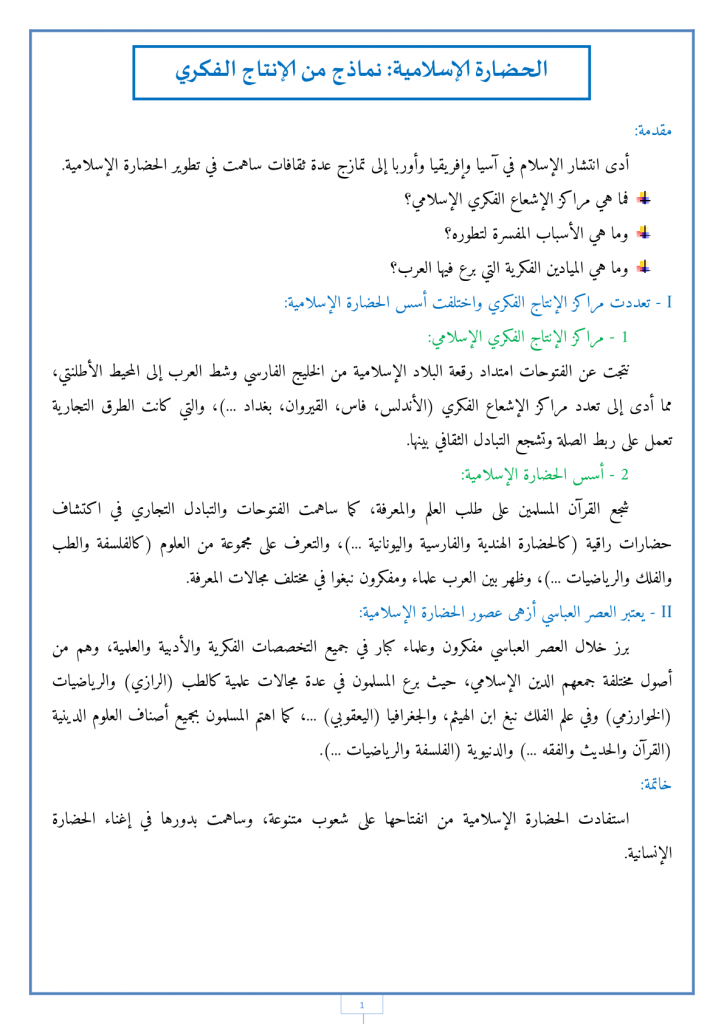 الحضارة الإسلامية: نماذج من الإنتاج الفكري

مقدمة:

أدى انتشار الإسلام في آسيا وإفريقيا وأوربا إلى تمازج عدة ثقافات ساهمت في تطوير الحضارة الإسلامية.

فما هي مراكز الإشعاع الفكري الإسلامي؟

وما هي الأسباب المفسرة لتطوره؟

وما هي الميادين الفكرية التي برع فيها العرب؟

I - تعددت مراكز الإنتاج الفكري واختلفت أسس الحضارة الإسلامية:

1 - مراكز الإنتاج الفكري الإسلامي:

نتجت عن الفتوحات امتداد رقعة البلاد الإسلامية من الخليج الفارسي وشط العرب إلى المحيط الأطلنتي، مما أدى إلى تعدد مراكز الإشعاع الفكري (الأندلس، فاس، القيروان، بغداد ...)، والتي كانت الطرق التجارية تعمل على ربط الصلة وتشجع التبادل الثقافي بينها.

2 - أسس الحضارة الإسلامية:

شجع القرآن المسلمين على طلب العلم والمعرفة، كما ساهمت الفتوحات والتبادل التجاري في اكتشاف حضارات راقية (كالحضارة الهندية والفارسية واليونانية ...)، والتعرف على مجموعة من العلوم (كالفلسفة والطب والفلك والرياضيات ...)، وظهر بين العرب علماء ومفكرون نبغوا في مختلف مجالات المعرفة.

II - يعتبر العصر العباسي أزهى عصور الحضارة الإسلامية:

برز خلال العصر العباسي مفكرون وعلماء كبار في جميع التخصصات الفكرية والأدبية والعلمية، وهم من أصول مختلفة جمعهم الدين الإسلامي، حيث برع المسلمون في عدة مجالات علمية كالطب (الرازي) والرياضيات (الخوارزمي) وفي علم الفلك نبغ ابن الهيثم، والجغرافيا (اليعقوبي) ...، كما اهتم المسلمون بجميع أصناف العلوم الدينية (القرآن والحديث والفقه ...) والدنيوية (الفلسفة والرياضيات ...).

خاتمة:

استفادت الحضارة الإسلامية من انفتاحها على شعوب متنوعة، وساهمت بدورها في إغناء الحضارة الإنسانية.

1